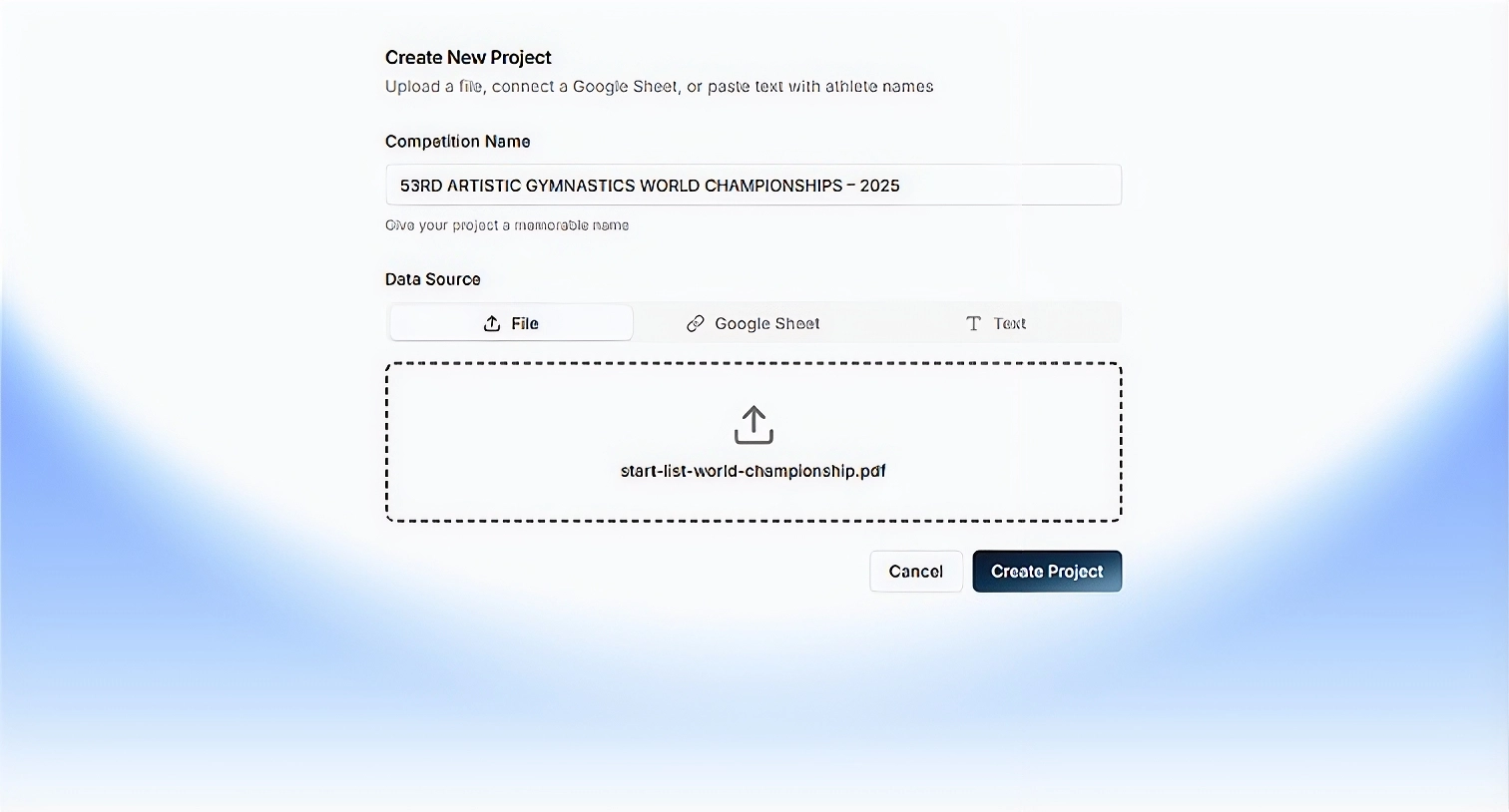 Create New Project
Upload a file, connect a Google Sheet, or paste text with athlete names

Competition Name

53RD ARTISTIC GYMNASTICS WORLD CHAMPIONSHIPS – 2025

Give your project a memorable name

Data Source

File Google Sheet Text

start-list-world-championship.pdf

Cancel Create Project